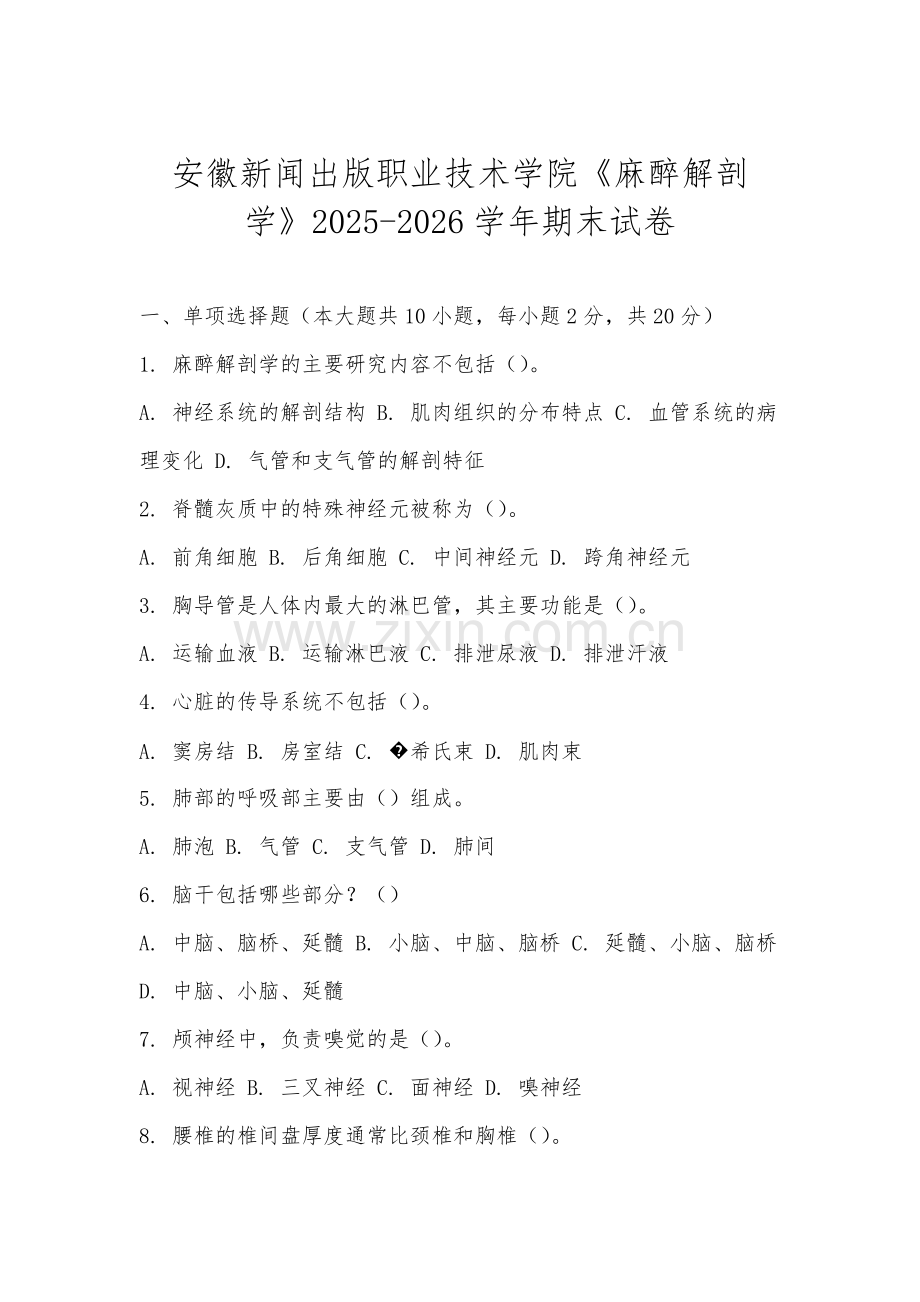 安徽新闻出版职业技术学院《麻醉解剖学》2025-2026学年期末试卷

一、单项选择题（本大题共10小题，每小题2分，共20分）

1. 麻醉解剖学的主要研究内容不包括（）。

A. 神经系统的解剖结构 B. 肌肉组织的分布特点 C. 血管系统的病理变化 D. 气管和支气管的解剖特征

2. 脊髓灰质中的特殊神经元被称为（）。

A. 前角细胞 B. 后角细胞 C. 中间神经元 D. 跨角神经元

3. 胸导管是人体内最大的淋巴管，其主要功能是（）。

A. 运输血液 B. 运输淋巴液 C. 排泄尿液 D. 排泄汗液

4. 心脏的传导系统不包括（）。

A. 窦房结 B. 房室结 C. �希氏束 D. 肌肉束

5. 肺部的呼吸部主要由（）组成。

A. 肺泡 B. 气管 C. 支气管 D. 肺间

6. 脑干包括哪些部分？（）

A. 中脑、脑桥、延髓 B. 小脑、中脑、脑桥 C. 延髓、小脑、脑桥 D. 中脑、小脑、延髓

7. 颅神经中，负责嗅觉的是（）。

A. 视神经 B. 三叉神经 C. 面神经 D. 嗅神经

8. 腰椎的椎间盘厚度通常比颈椎和胸椎（）。

www.zixin.com.cn